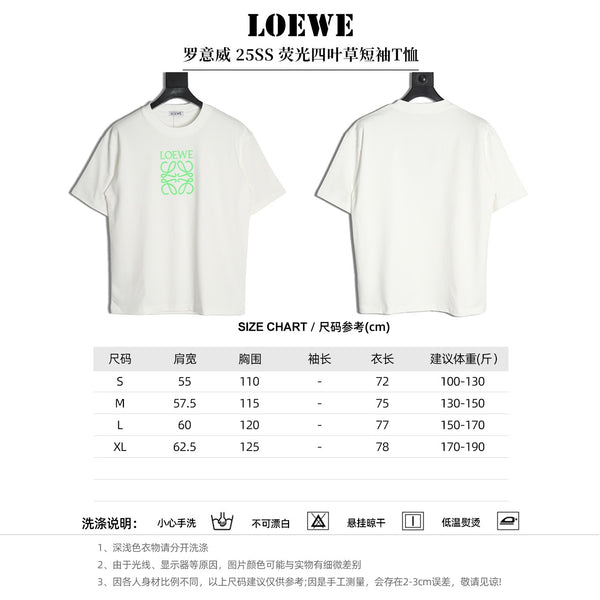 LOEWE

罗意威 25SS 荧光四叶草短袖T恤

LOEWE

LOEWE

SIZE CHART / 尺码参考(cm)

| 尺码 | 肩宽 | 胸围 | 袖长 | 衣长 | 建议体重(斤) |
|---|---|---|---|---|---|
| S | 55 | 110 | - | 72 | 100-130 |
| M | 57.5 | 115 | - | 75 | 130-150 |
| L | 60 | 120 | - | 77 | 150-170 |
| XL | 62.5 | 125 | - | 78 | 170-190 |

洗涤说明: 小心手洗 不可漂白 悬挂晾干 低温熨烫

1、深浅色衣物请分开洗涤

2、由于光线、显示器等原因,图片颜色可能与实物有细微差别

3、因各人身材比例不同,以上尺码建议仅供参考;因是手工测量,会存在2-3cm误差,敬请见谅!